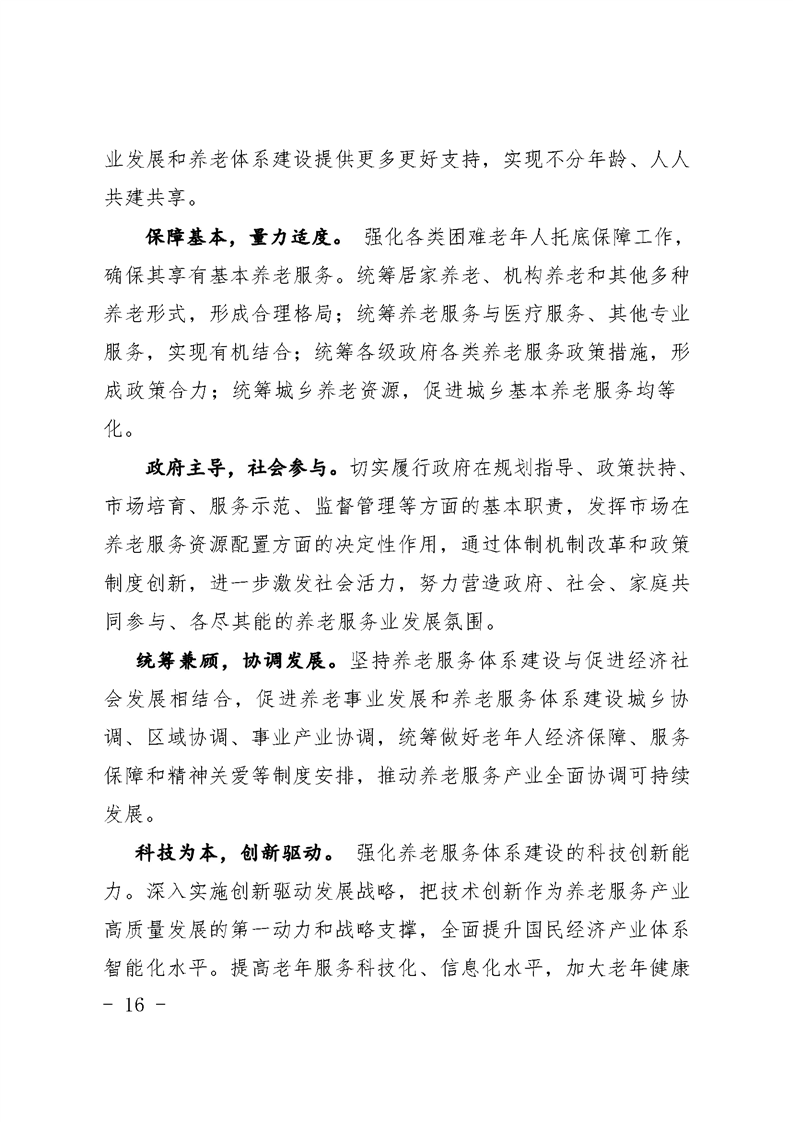 业发展和养老体系建设提供更多更好支持，实现不分年龄、人人共建共享。

保障基本，量力适度。 强化各类困难老年人托底保障工作，确保其享有基本养老服务。统筹居家养老、机构养老和其他多种养老形式，形成合理格局；统筹养老服务与医疗服务、其他专业服务，实现有机结合；统筹各级政府各类养老服务政策措施，形成政策合力；统筹城乡养老资源，促进城乡基本养老服务均等化。

政府主导，社会参与。切实履行政府在规划指导、政策扶持、市场培育、服务示范、监督管理等方面的基本职责，发挥市场在养老服务资源配置方面的决定性作用，通过体制机制改革和政策制度创新，进一步激发社会活力，努力营造政府、社会、家庭共同参与、各尽其能的养老服务业发展氛围。

统筹兼顾，协调发展。坚持养老服务体系建设与促进经济社会发展相结合，促进养老事业发展和养老服务体系建设城乡协调、区域协调、事业产业协调，统筹做好老年人经济保障、服务保障和精神关爱等制度安排，推动养老服务产业全面协调可持续发展。

科技为本，创新驱动。 强化养老服务体系建设的科技创新能力。深入实施创新驱动发展战略，把技术创新作为养老服务产业高质量发展的第一动力和战略支撑，全面提升国民经济产业体系智能化水平。提高老年服务科技化、信息化水平，加大老年健康

- 16 -